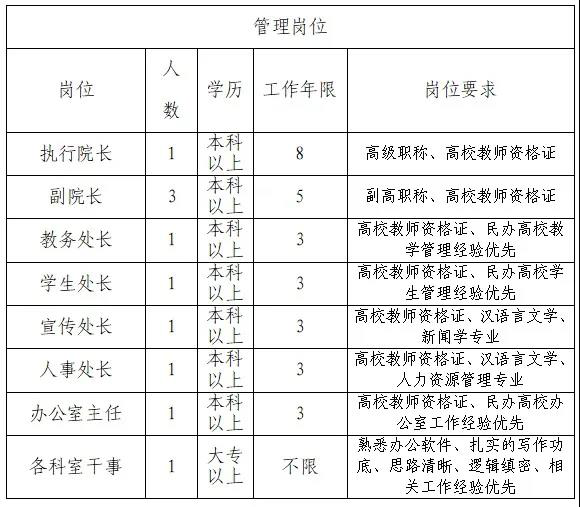 管理岗位

| 岗位 | 人数 | 学历 | 工作年限 | 岗位要求 |
|---|---|---|---|---|
| 执行院长 | 1 | 本科以上 | 8 | 高级职称、高校教师资格证 |
| 副院长 | 3 | 本科以上 | 5 | 副高职称、高校教师资格证 |
| 教务处长 | 1 | 本科以上 | 3 | 高校教师资格证、民办高校教学管理经验优先 |
| 学生处长 | 1 | 本科以上 | 3 | 高校教师资格证、民办高校学生管理经验优先 |
| 宣传处长 | 1 | 本科以上 | 3 | 高校教师资格证、汉语言文学、新闻学专业 |
| 人事处长 | 1 | 本科以上 | 3 | 高校教师资格证、汉语言文学、人力资源管理专业 |
| 办公室主任 | 1 | 本科以上 | 3 | 高校教师资格证、民办高校办公室工作经验优先 |
| 各科室干事 | 1 | 大专以上 | 不限 | 熟悉办公软件、扎实的写作功底、思路清晰、逻辑缜密、相关工作经验优先 |